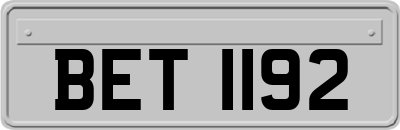 BET 1192